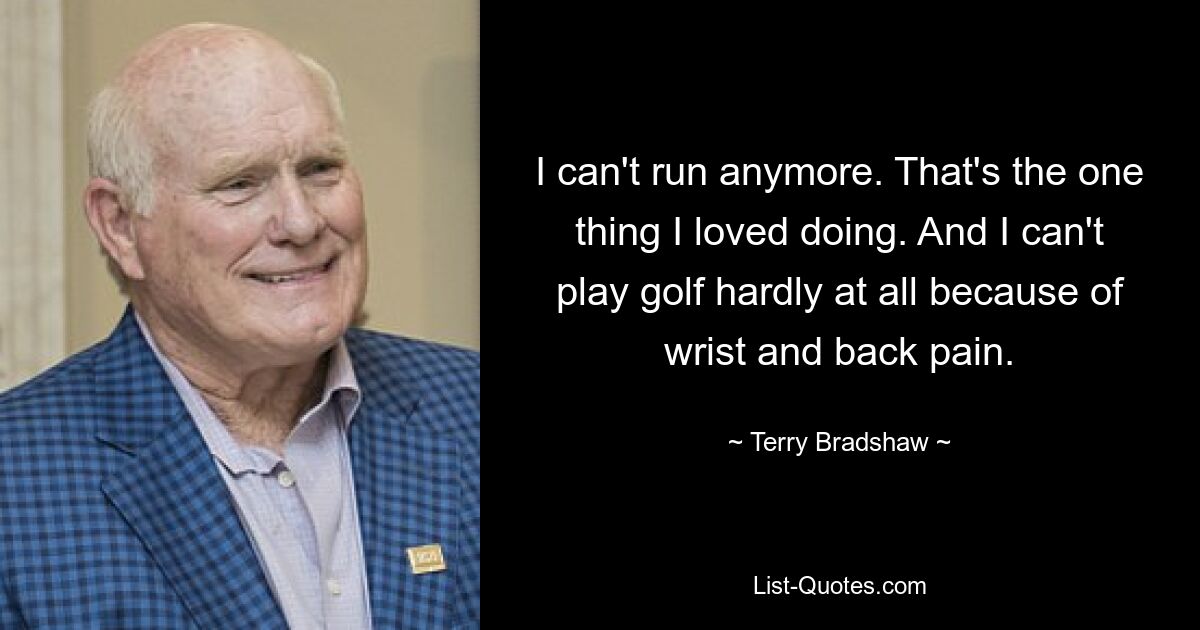 I can't run anymore. That's the one thing I loved doing. And I can't play golf hardly at all because of wrist and back pain.

~ Terry Bradshaw ~

List-Quotes.com